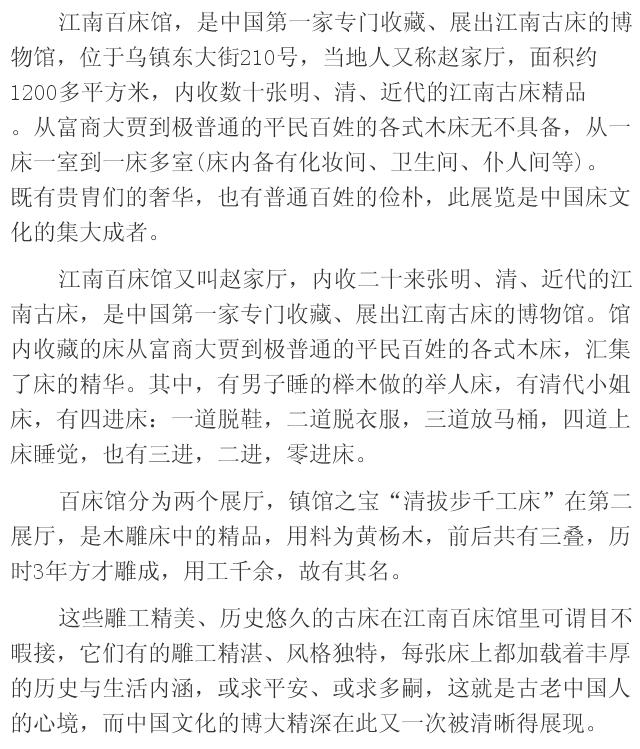 江南百床馆，是中国第一家专门收藏、展出江南古床的博物馆，位于乌镇东大街210号，当地人又称赵家厅，面积约1200多平方米，内收数十张明、清、近代的江南古床精品。从富商大贾到极普通的平民百姓的各式木床无不具备，从一床一室到一床多室(床内备有化妆间、卫生间、仆人间等)。既有贵胄们的奢华，也有普通百姓的俭朴，此展览是中国床文化的集大成者。

江南百床馆又叫赵家厅，内收二十来张明、清、近代的江南古床，是中国第一家专门收藏、展出江南古床的博物馆。馆内收藏的床从富商大贾到极普通的平民百姓的各式木床，汇集了床的精华。其中，有男子睡的榉木做的举人床，有清代小姐床，有四进床：一道脱鞋，二道脱衣服，三道放马桶，四道上床睡觉，也有三进，二进，零进床。

百床馆分为两个展厅，镇馆之宝“清拔步千工床”在第二展厅，是木雕床中的精品，用料为黄杨木，前后共有三叠，历时3年方才雕成，用工千余，故有其名。

这些雕工精美、历史悠久的古床在江南百床馆里可谓目不暇接，它们有的雕工精湛、风格独特，每张床上都加载着丰厚的历史与生活内涵，或求平安、或求多嗣，这就是古老中国人的心境，而中国文化的博大精深在此又一次被清晰得展现。